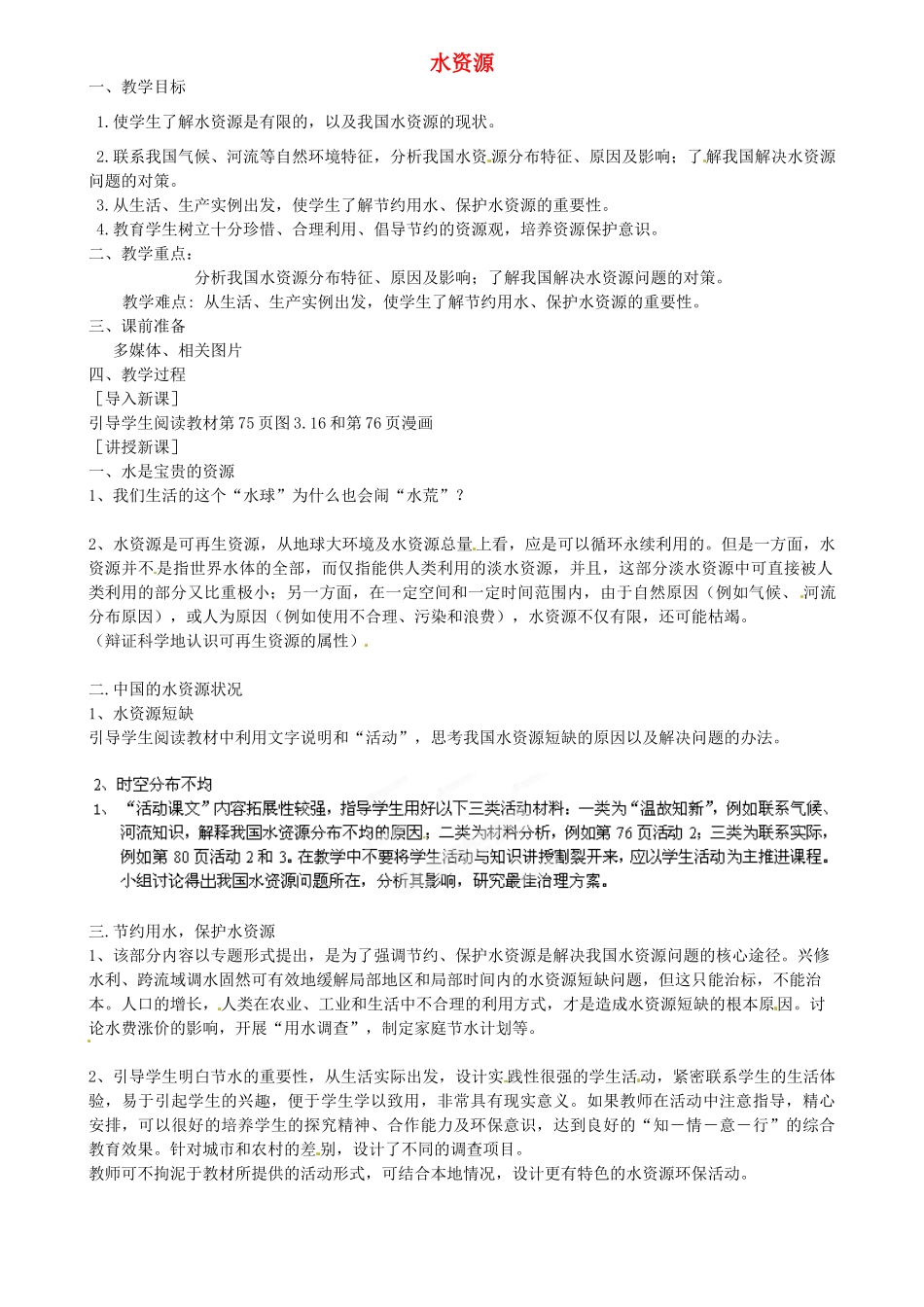 水资源

一、教学目标

1.使学生了解水资源是有限的，以及我国水资源的现状。

2.联系我国气候、河流等自然环境特征，分析我国水资源分布特征、原因及影响；了解我国解决水资源问题的对策。

3.从生活、生产实例出发，使学生了解节约用水、保护水资源的重要性。

4.教育学生树立十分珍惜、合理利用、倡导节约的资源观，培养资源保护意识。

二、教学重点：

分析我国水资源分布特征、原因及影响；了解我国解决水资源问题的对策。

教学难点：从生活、生产实例出发，使学生了解节约用水、保护水资源的重要性。

三、课前准备

多媒体、相关图片

四、教学过程

［导入新课］

引导学生阅读教材第75页图3.16和第76页漫画

［讲授新课］

一、水是宝贵的资源

1、我们生活的这个“水球”为什么也会闹“水荒”？

2、水资源是可再生资源，从地球大环境及水资源总量上看，应是可以循环永续利用的。但是一方面，水资源并不是指世界水体的全部，而仅指能供人类利用的淡水资源，并且，这部分淡水资源中可直接被人类利用的部分又比重极小；另一方面，在一定空间和一定时间范围内，由于自然原因（例如气候、河流分布原因），或人为原因（例如使用不合理、污染和浪费），水资源不仅有限，还可能枯竭。

（辩证科学地认识可再生资源的属性）

二.中国的水资源状况

1、水资源短缺

引导学生阅读教材中利用文字说明和“活动”，思考我国水资源短缺的原因以及解决问题的办法。

2、时空分布不均

1、“活动课文”内容拓展性较强，指导学生用好以下三类活动材料：一类为“温故知新”，例如联系气候、河流知识，解释我国水资源分布不均的原因；二类为材料分析，例如第76页活动2；三类为联系实际，例如第80页活动2和3。在教学中不要将学生活动与知识讲授割裂开来，应以学生活动为主推进课程。小组讨论得出我国水资源问题所在，分析其影响，研究最佳治理方案。

三.节约用水，保护水资源

1、该部分内容以专题形式提出，是为了强调节约、保护水资源是解决我国水资源问题的核心途径。兴修水利、跨流域调水固然可有效地缓解局部地区和局部时间内的水资源短缺问题，但这只能治标，不能治本。人口的增长，人类在农业、工业和生活中不合理的利用方式，才是造成水资源短缺的根本原因。讨论水费涨价的影响，开展“用水调查”，制定家庭节水计划等。

2、引导学生明白节水的重要性，从生活实际出发，设计实践性很强的学生活动，紧密联系学生的生活体验，易于引起学生的兴趣，便于学生学以致用，非常具有现实意义。如果教师在活动中注意指导，精心安排，可以很好的培养学生的探究精神、合作能力及环保意识，达到良好的“知－情－意－行”的综合教育效果。针对城市和农村的差别，设计了不同的调查项目。

教师可不拘泥于教材所提供的活动形式，可结合本地情况，设计更有特色的水资源环保活动。